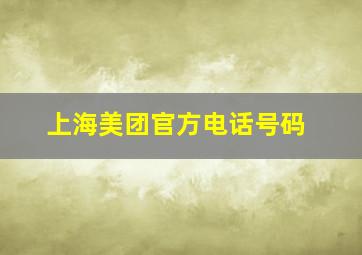 上海美团官方电话号码